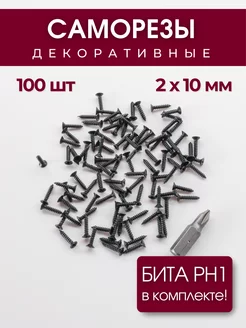 САМОРЕЗЫ
ДЕКОРАТИВНЫЕ

100 шт

2 х 10 мм

БИТА PH1
в комплекте!